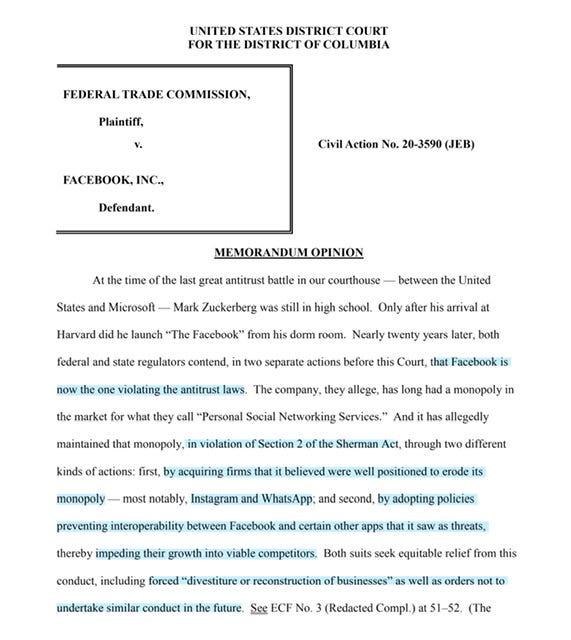 UNITED STATES DISTRICT COURT
FOR THE DISTRICT OF COLUMBIA

FEDERAL TRADE COMMISSION,

Plaintiff,

v.

FACEBOOK, INC.,

Defendant.

Civil Action No. 20-3590 (JEB)

MEMORANDUM OPINION

At the time of the last great antitrust battle in our courthouse — between the United States and Microsoft — Mark Zuckerberg was still in high school. Only after his arrival at Harvard did he launch "The Facebook" from his dorm room. Nearly twenty years later, both federal and state regulators contend, in two separate actions before this Court, that Facebook is now the one violating the antitrust laws. The company, they allege, has long had a monopoly in the market for what they call "Personal Social Networking Services." And it has allegedly maintained that monopoly, in violation of Section 2 of the Sherman Act, through two different kinds of actions: first, by acquiring firms that it believed were well positioned to erode its monopoly — most notably, Instagram and WhatsApp; and second, by adopting policies preventing interoperability between Facebook and certain other apps that it saw as threats, thereby impeding their growth into viable competitors. Both suits seek equitable relief from this conduct, including forced "divestiture or reconstruction of businesses" as well as orders not to undertake similar conduct in the future. See ECF No. 3 (Redacted Compl.) at 51–52. (The